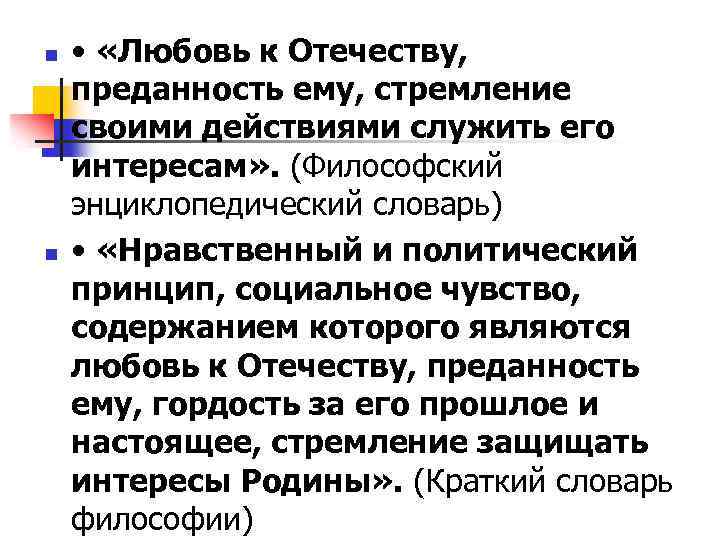 • «Любовь к Отечеству, преданность ему, стремление своими действиями служить его интересам». (Философский энциклопедический словарь)

• «Нравственный и политический принцип, социальное чувство, содержанием которого являются любовь к Отечеству, преданность ему, гордость за его прошлое и настоящее, стремление защищать интересы Родины». (Краткий словарь философии)